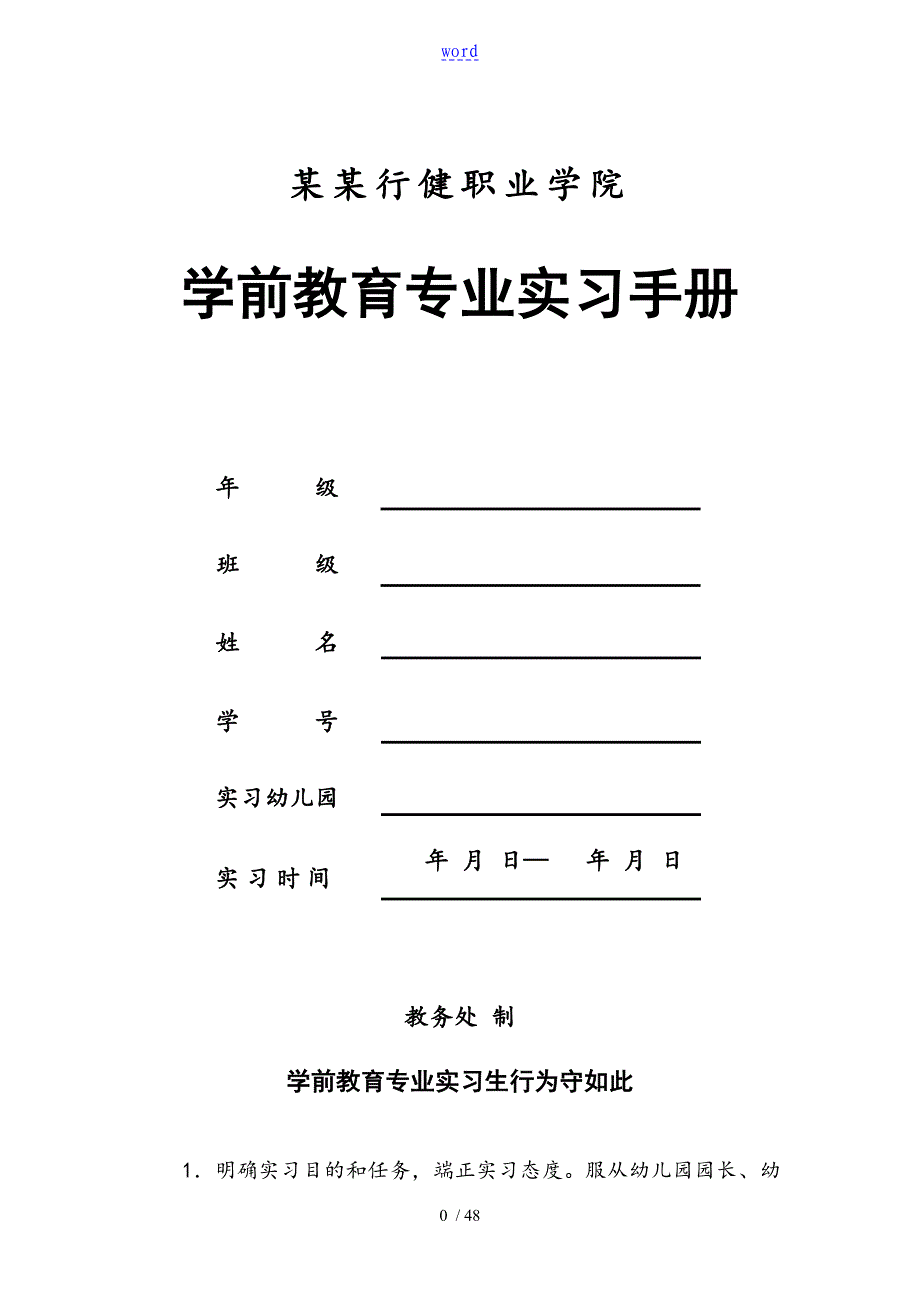 word

某某行健职业学院

学前教育专业实习手册

年 级

班 级

姓 名

学 号

实习幼儿园

实习时间 年 月 日— 年 月 日

教务处 制

学前教育专业实习生行为守如此

1．明确实习目的和任务，端正实习态度。服从幼儿园园长、幼

0 / 48